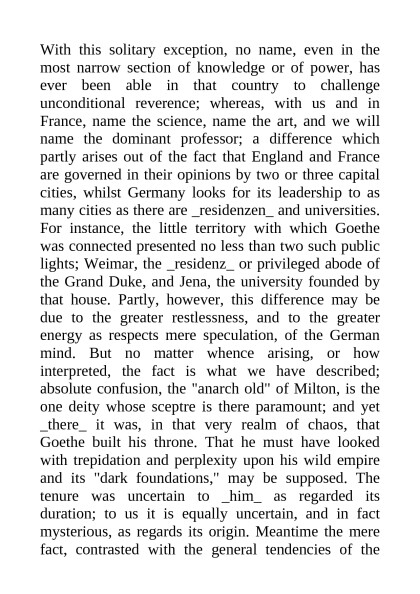 With this solitary exception, no name, even in the most narrow section of knowledge or of power, has ever been able in that country to challenge unconditional reverence; whereas, with us and in France, name the science, name the art, and we will name the dominant professor; a difference which partly arises out of the fact that England and France are governed in their opinions by two or three capital cities, whilst Germany looks for its leadership to as many cities as there are _residenzen_ and universities. For instance, the little territory with which Goethe was connected presented no less than two such public lights; Weimar, the _residenz_ or privileged abode of the Grand Duke, and Jena, the university founded by that house. Partly, however, this difference may be due to the greater restlessness, and to the greater energy as respects mere speculation, of the German mind. But no matter whence arising, or how interpreted, the fact is what we have described; absolute confusion, the "anarch old" of Milton, is the one deity whose sceptre is there paramount; and yet _there_ it was, in that very realm of chaos, that Goethe built his throne. That he must have looked with trepidation and perplexity upon his wild empire and its "dark foundations," may be supposed. The tenure was uncertain to _him_ as regarded its duration; to us it is equally uncertain, and in fact mysterious, as regards its origin. Meantime the mere fact, contrasted with the general tendencies of the